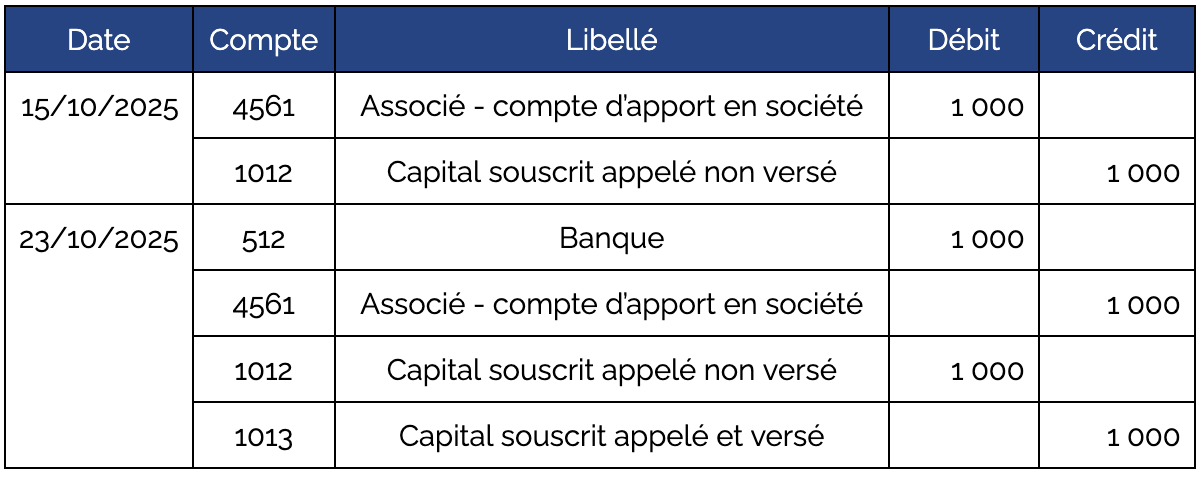 | Date | Compte | Libellé | Débit | Crédit |
|---|---|---|---|---|
| 15/10/2025 | 4561 | Associé - compte d'apport en société | 1 000 | |
| | 1012 | Capital souscrit appelé non versé | | 1 000 |
| 23/10/2025 | 512 | Banque | 1 000 | |
| | 4561 | Associé - compte d'apport en société | | 1 000 |
| | 1012 | Capital souscrit appelé non versé | 1 000 | |
| | 1013 | Capital souscrit appelé et versé | | 1 000 |